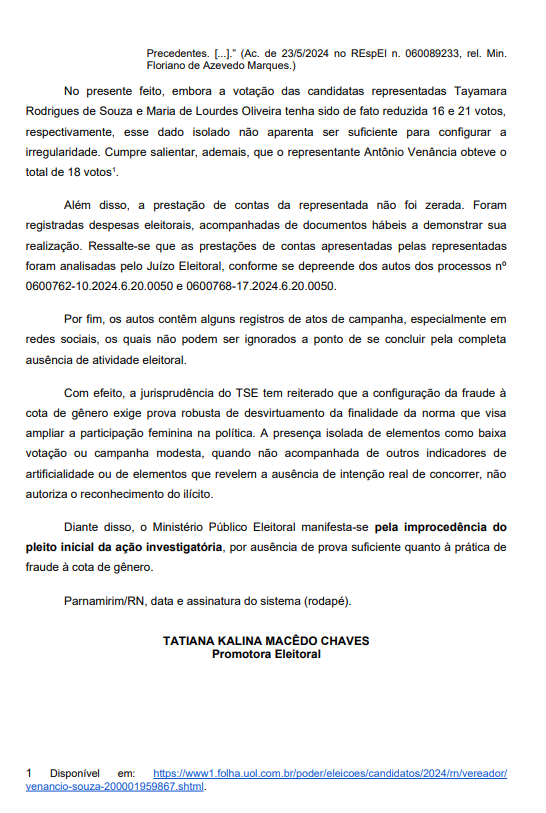 Precedentes. [...]." (Ac. de 23/5/2024 no REspEl n. 060089233, rel. Min. Floriano de Azevedo Marques.)

No presente feito, embora a votação das candidatas representadas Tayamara Rodrigues de Souza e Maria de Lourdes Oliveira tenha sido de fato reduzida 16 e 21 votos, respectivamente, esse dado isolado não aparenta ser suficiente para configurar a irregularidade. Cumpre salientar, ademais, que o representante Antônio Venância obteve o total de 18 votos$^1$.

Além disso, a prestação de contas da representada não foi zerada. Foram registradas despesas eleitorais, acompanhadas de documentos hábeis a demonstrar sua realização. Ressalte-se que as prestações de contas apresentadas pelas representadas foram analisadas pelo Juízo Eleitoral, conforme se depreende dos autos dos processos nº 0600762-10.2024.6.20.0050 e 0600768-17.2024.6.20.0050.

Por fim, os autos contêm alguns registros de atos de campanha, especialmente em redes sociais, os quais não podem ser ignorados a ponto de se concluir pela completa ausência de atividade eleitoral.

Com efeito, a jurisprudência do TSE tem reiterado que a configuração da fraude à cota de gênero exige prova robusta de desvirtuamento da finalidade da norma que visa ampliar a participação feminina na política. A presença isolada de elementos como baixa votação ou campanha modesta, quando não acompanhada de outros indicadores de artificialidade ou de elementos que revelem a ausência de intenção real de concorrer, não autoriza o reconhecimento do ilícito.

Diante disso, o Ministério Público Eleitoral manifesta-se pela improcedência do pleito inicial da ação investigatória, por ausência de prova suficiente quanto à prática de fraude à cota de gênero.

Parnamirim/RN, data e assinatura do sistema (rodapé).

TATIANA KALINA MACÊDO CHAVES
Promotora Eleitoral

1 Disponível em: https://www1.folha.uol.com.br/poder/eleicoes/candidatos/2024/rn/vereador/venancio-souza-200001959867.shtml.